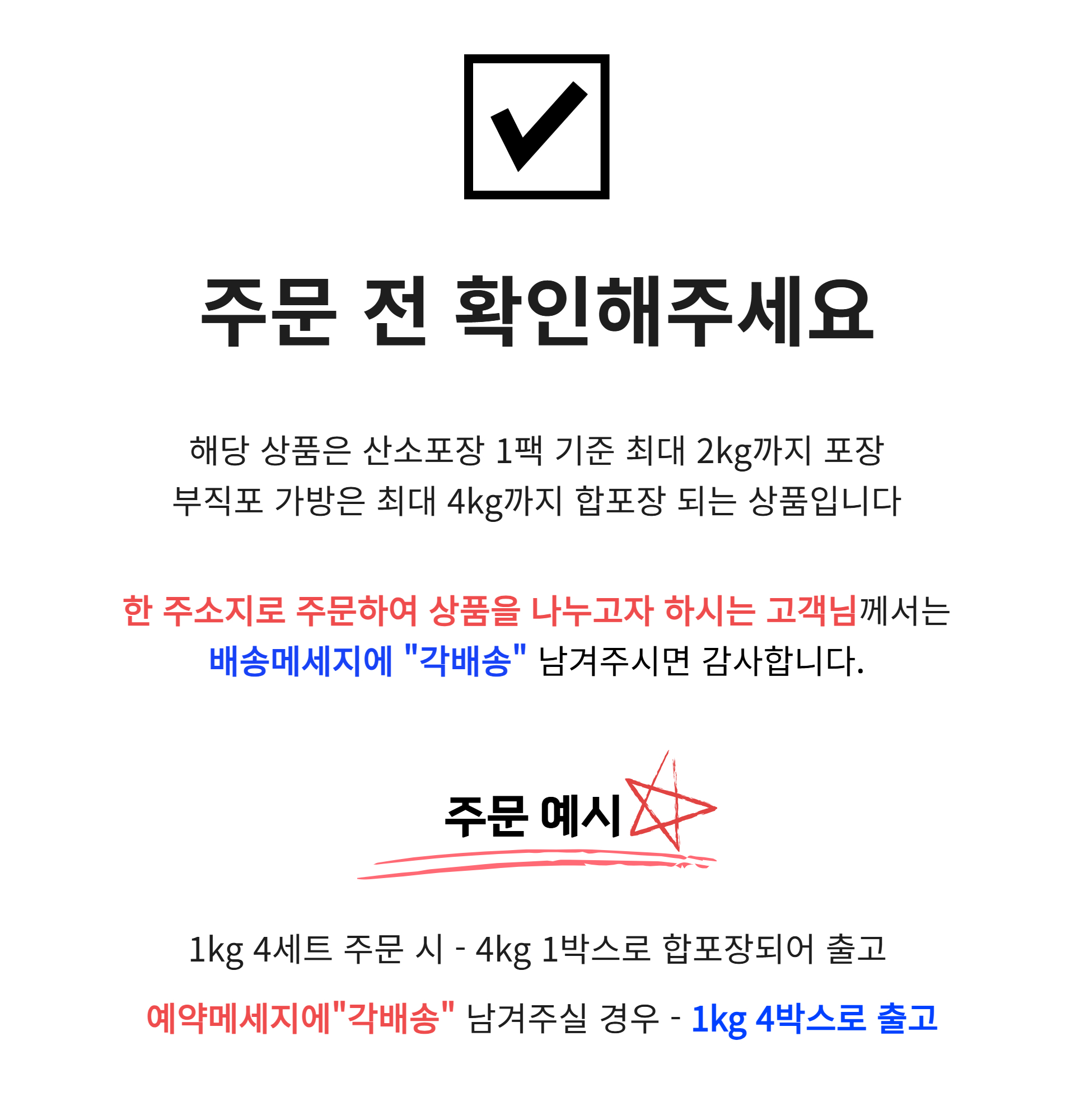 ☑

주문 전 확인해주세요

해당 상품은 산소포장 1팩 기준 최대 2kg까지 포장
부직포 가방은 최대 4kg까지 합포장 되는 상품입니다

한 주소지로 주문하여 상품을 나누고자 하시는 고객님께서는
배송메세지에 "각배송" 남겨주시면 감사합니다.

주문 예시

1kg 4세트 주문 시 - 4kg 1박스로 합포장되어 출고

예약메세지에"각배송" 남겨주실 경우 - 1kg 4박스로 출고